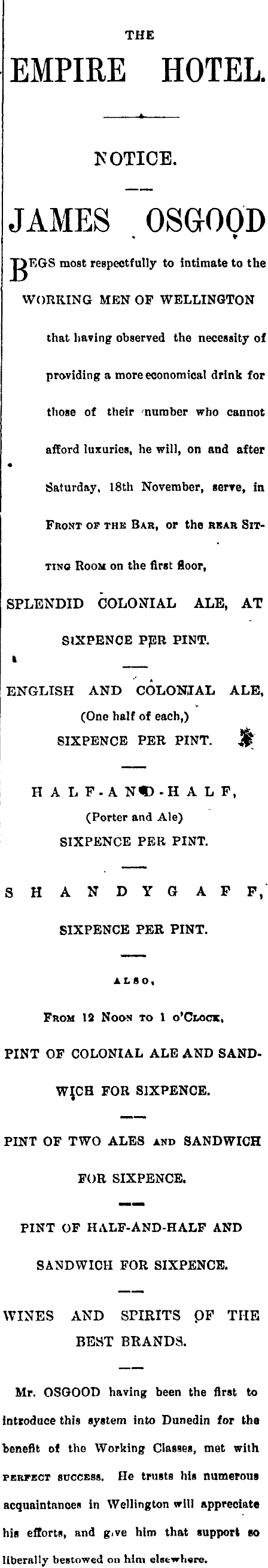 THE

EMPIRE HOTEL.

NOTICE.

JAMES OSGOOD

BEGS most respectfully to intimate to the WORKING MEN OF WELLINGTON that having observed the necessity of providing a more economical drink for those of their number who cannot afford luxuries, he will, on and after Saturday, 18th November, serve, in FRONT OF THE BAR, or the REAR SITTING ROOM on the first floor,

SPLENDID COLONIAL ALE, AT SIXPENCE PER PINT.

ENGLISH AND COLONIAL ALE,
(One half of each,)
SIXPENCE PER PINT.

HALF-AND-HALF,
(Porter and Ale)
SIXPENCE PER PINT.

SHANDYGAFF,
SIXPENCE PER PINT.

ALSO,

FROM 12 NOON TO 1 O'CLOCK,

PINT OF COLONIAL ALE AND SANDWICH FOR SIXPENCE.

PINT OF TWO ALES AND SANDWICH FOR SIXPENCE.

PINT OF HALF-AND-HALF AND SANDWICH FOR SIXPENCE.

WINES AND SPIRITS OF THE BEST BRANDS.

Mr. OSGOOD having been the first to introduce this system into Dunedin for the benefit of the Working Classes, met with PERFECT SUCCESS. He trusts his numerous acquaintances in Wellington will appreciate his efforts, and give him that support so liberally bestowed on him elsewhere.